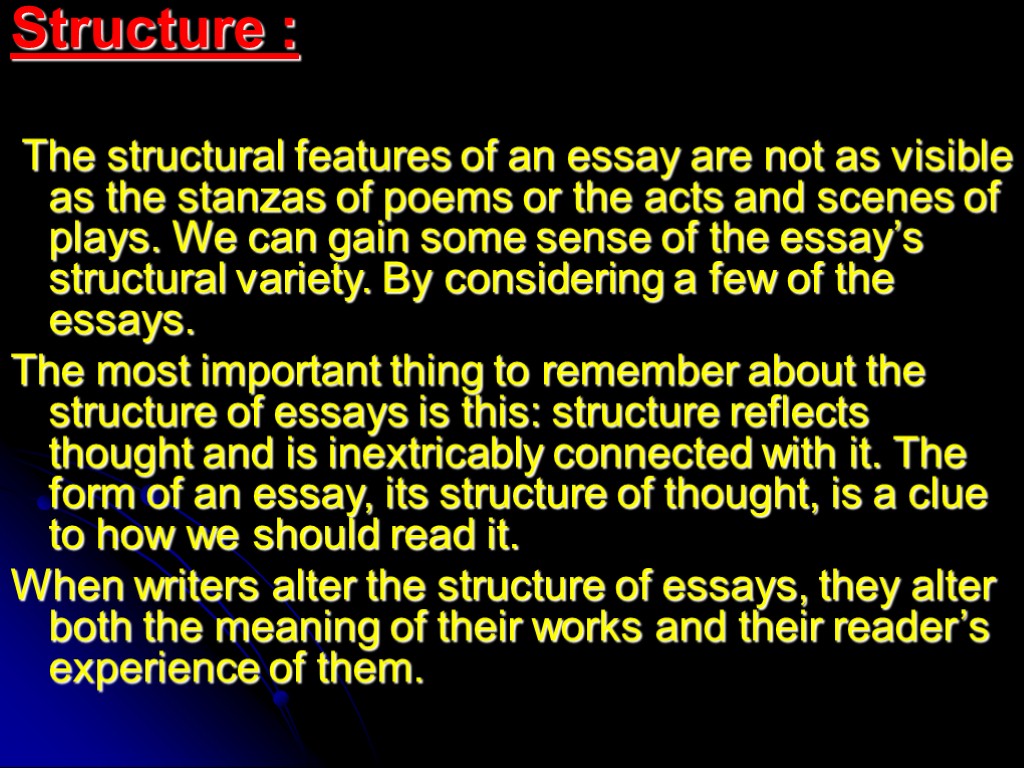 Structure :

The structural features of an essay are not as visible as the stanzas of poems or the acts and scenes of plays. We can gain some sense of the essay’s structural variety. By considering a few of the essays.

The most important thing to remember about the structure of essays is this: structure reflects thought and is inextricably connected with it. The form of an essay, its structure of thought, is a clue to how we should read it.

When writers alter the structure of essays, they alter both the meaning of their works and their reader’s experience of them.